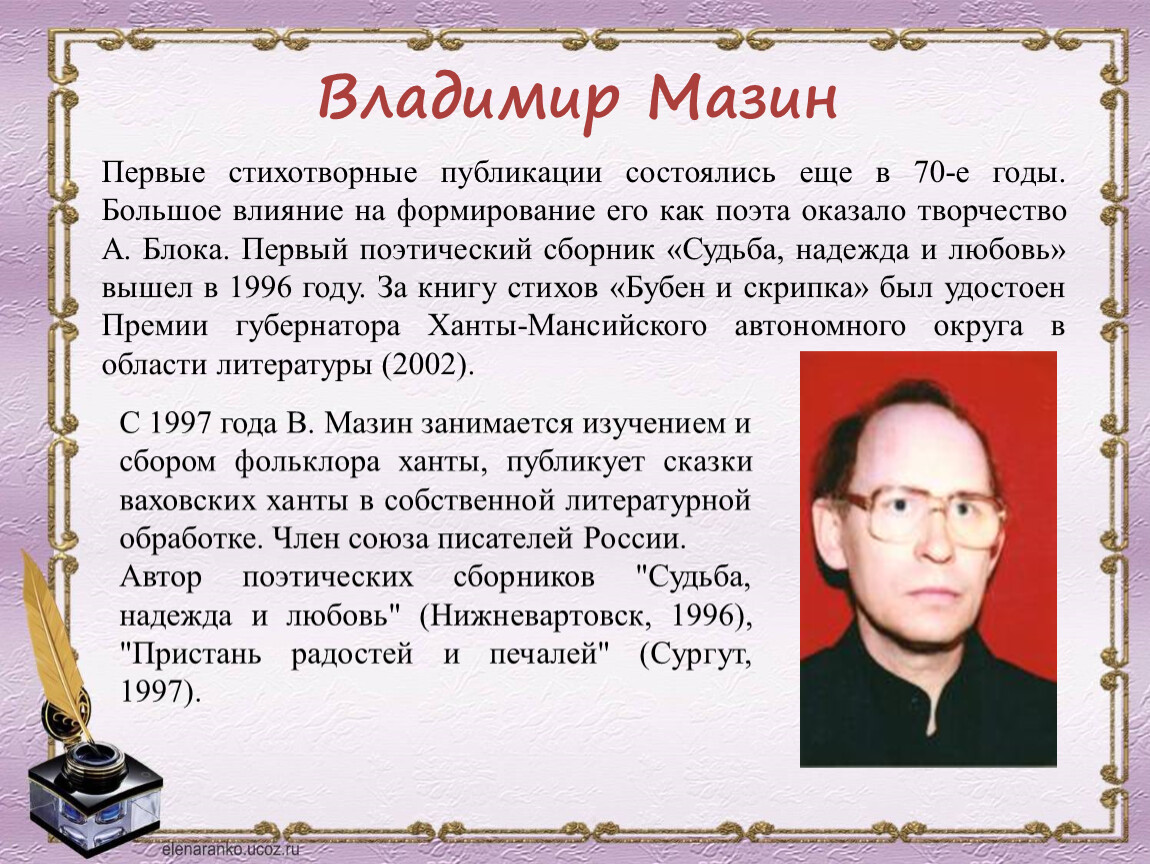 Владимир Мазин

Первые стихотворные публикации состоялись еще в 70-е годы. Большое влияние на формирование его как поэта оказало творчество А. Блока. Первый поэтический сборник «Судьба, надежда и любовь» вышел в 1996 году. За книгу стихов «Бубен и скрипка» был удостоен Премии губернатора Ханты-Мансийского автономного округа в области литературы (2002).

С 1997 года В. Мазин занимается изучением и сбором фольклора ханты, публикует сказки ваховских ханты в собственной литературной обработке. Член союза писателей России.
Автор поэтических сборников "Судьба, надежда и любовь" (Нижневартовск, 1996), "Пристань радостей и печалей" (Сургут, 1997).

elenaranko.ucoz.ru